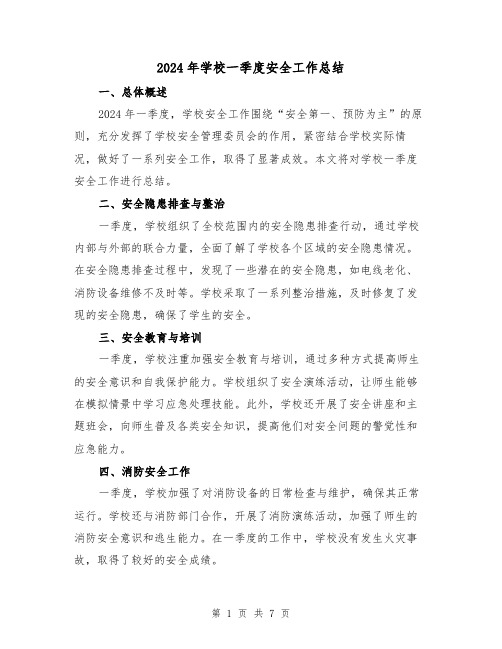 2024年学校一季度安全工作总结

一、总体概述

2024年一季度，学校安全工作围绕“安全第一、预防为主”的原则，充分发挥了学校安全管理委员会的作用，紧密结合学校实际情况，做好了一系列安全工作，取得了显著成效。本文将对学校一季度安全工作进行总结。

二、安全隐患排查与整治

一季度，学校组织了全校范围内的安全隐患排查行动，通过学校内部与外部的联合力量，全面了解了学校各个区域的安全隐患情况。在安全隐患排查过程中，发现了一些潜在的安全隐患，如电线老化、消防设备维修不及时等。学校采取了一系列整治措施，及时修复了发现的安全隐患，确保了学生的安全。

三、安全教育与培训

一季度，学校注重加强安全教育与培训，通过多种方式提高师生的安全意识和自我保护能力。学校组织了安全演练活动，让师生能够在模拟情景中学习应急处理技能。此外，学校还开展了安全讲座和主题班会，向师生普及各类安全知识，提高他们对安全问题的警觉性和应急能力。

四、消防安全工作

一季度，学校加强了对消防设备的日常检查与维护，确保其正常运行。学校还与消防部门合作，开展了消防演练活动，加强了师生的消防安全意识和逃生能力。在一季度的工作中，学校没有发生火灾事故，取得了较好的安全成绩。

第 1 页 共 7 页